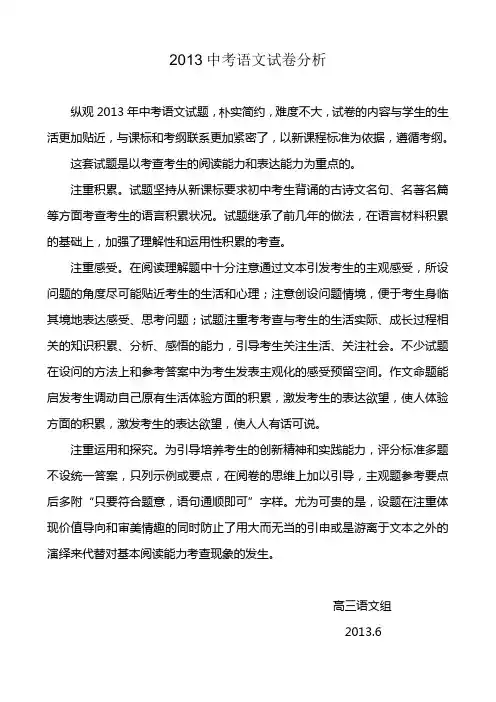 2013 中考语文试卷分析

纵观 2013 年中考语文试题，朴实简约，难度不大，试卷的内容与学生的生活更加贴近，与课标和考纲联系更加紧密了，以新课程标准为依据，遵循考纲。

这套试题是以考查考生的阅读能力和表达能力为重点的。

注重积累。试题坚持从新课标要求初中考生背诵的古诗文名句、名著名篇等方面考查考生的语言积累状况。试题继承了前几年的做法，在语言材料积累的基础上，加强了理解性和运用性积累的考查。

注重感受。在阅读理解题中十分注意通过文本引发考生的主观感受，所设问题的角度尽可能贴近考生的生活和心理；注意创设问题情境，便于考生身临其境地表达感受、思考问题；试题注重考考查与考生的生活实际、成长过程相关的知识积累、分析、感悟的能力，引导考生关注生活、关注社会。不少试题在设问的方法上和参考答案中为考生发表主观化的感受预留空间。作文命题能启发考生调动自己原有生活体验方面的积累，激发考生的表达欲望，使人体验方面的积累，激发考生的表达欲望，使人人有话可说。

注重运用和探究。为引导培养考生的创新精神和实践能力，评分标准多题不设统一答案，只列示例或要点，在阅卷的思维上加以引导，主观题参考要点后多附“只要符合题意，语句通顺即可”字样。尤为可贵的是，设题在注重体现价值导向和审美情趣的同时防止了用大而无当的引申或是游离于文本之外的演绎来代替对基本阅读能力考查现象的发生。

高三语文组

2013.6